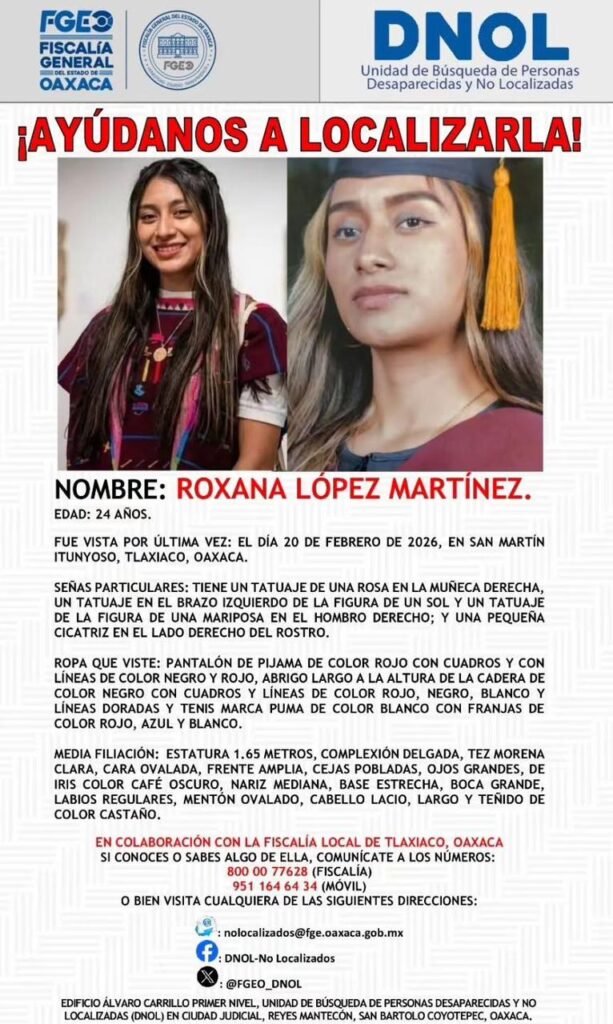 FGEO
FISCALÍA GENERAL DEL ESTADO DE OAXACA

FISCALÍA GENERAL DEL ESTADO DE OAXACA
FGEO

DNOL
Unidad de Búsqueda de Personas Desaparecidas y No Localizadas

¡AYÚDANOS A LOCALIZARLA!

NOMBRE: ROXANA LÓPEZ MARTÍNEZ.

EDAD: 24 AÑOS.

FUE VISTA POR ÚLTIMA VEZ: EL DÍA 20 DE FEBRERO DE 2026, EN SAN MARTÍN ITUNYOSO, TLAXIACO, OAXACA.

SEÑAS PARTICULARES: TIENE UN TATUAJE DE UNA ROSA EN LA MUÑECA DERECHA, UN TATUAJE EN EL BRAZO IZQUIERDO DE LA FIGURA DE UN SOL Y UN TATUAJE DE LA FIGURA DE UNA MARIPOSA EN EL HOMBRO DERECHO; Y UNA PEQUEÑA CICATRIZ EN EL LADO DERECHO DEL ROSTRO.

ROPA QUE VISTE: PANTALÓN DE PIJAMA DE COLOR ROJO CON CUADROS Y CON LÍNEAS DE COLOR NEGRO Y ROJO, ABRIGO LARGO A LA ALTURA DE LA CADERA DE COLOR NEGRO CON CUADROS Y LÍNEAS DE COLOR ROJO, NEGRO, BLANCO Y LÍNEAS DORADAS Y TENIS MARCA PUMA DE COLOR BLANCO CON FRANJAS DE COLOR ROJO, AZUL Y BLANCO.

MEDIA FILIACIÓN: ESTATURA 1.65 METROS, COMPLEXIÓN DELGADA, TEZ MORENA CLARA, CARA OVALADA, FRENTE AMPLIA, CEJAS POBLADAS, OJOS GRANDES, DE IRIS COLOR CAFÉ OSCURO, NARIZ MEDIANA, BASE ESTRECHA, BOCA GRANDE, LABIOS REGULARES, MENTÓN OVALADO, CABELLO LACIO, LARGO Y TEÑIDO DE COLOR CASTAÑO.

EN COLABORACIÓN CON LA FISCALÍA LOCAL DE TLAXIACO, OAXACA
SI CONOCES O SABES ALGO DE ELLA, COMUNÍCATE A LOS NÚMEROS:
800 00 77628 (FISCALÍA)
951 164 64 34 (MÓVIL)
O BIEN VISITA CUALQUIERA DE LAS SIGUIENTES DIRECCIONES:

: nolocalizados@fge.oaxaca.gob.mx
: DNOL-No Localizados
: @FGEO_DNOL

EDIFICIO ÁLVARO CARRILLO PRIMER NIVEL, UNIDAD DE BÚSQUEDA DE PERSONAS DESAPARECIDAS Y NO LOCALIZADAS (DNOL) EN CIUDAD JUDICIAL, REYES MANTECÓN, SAN BARTOLO COYOTEPEC, OAXACA.